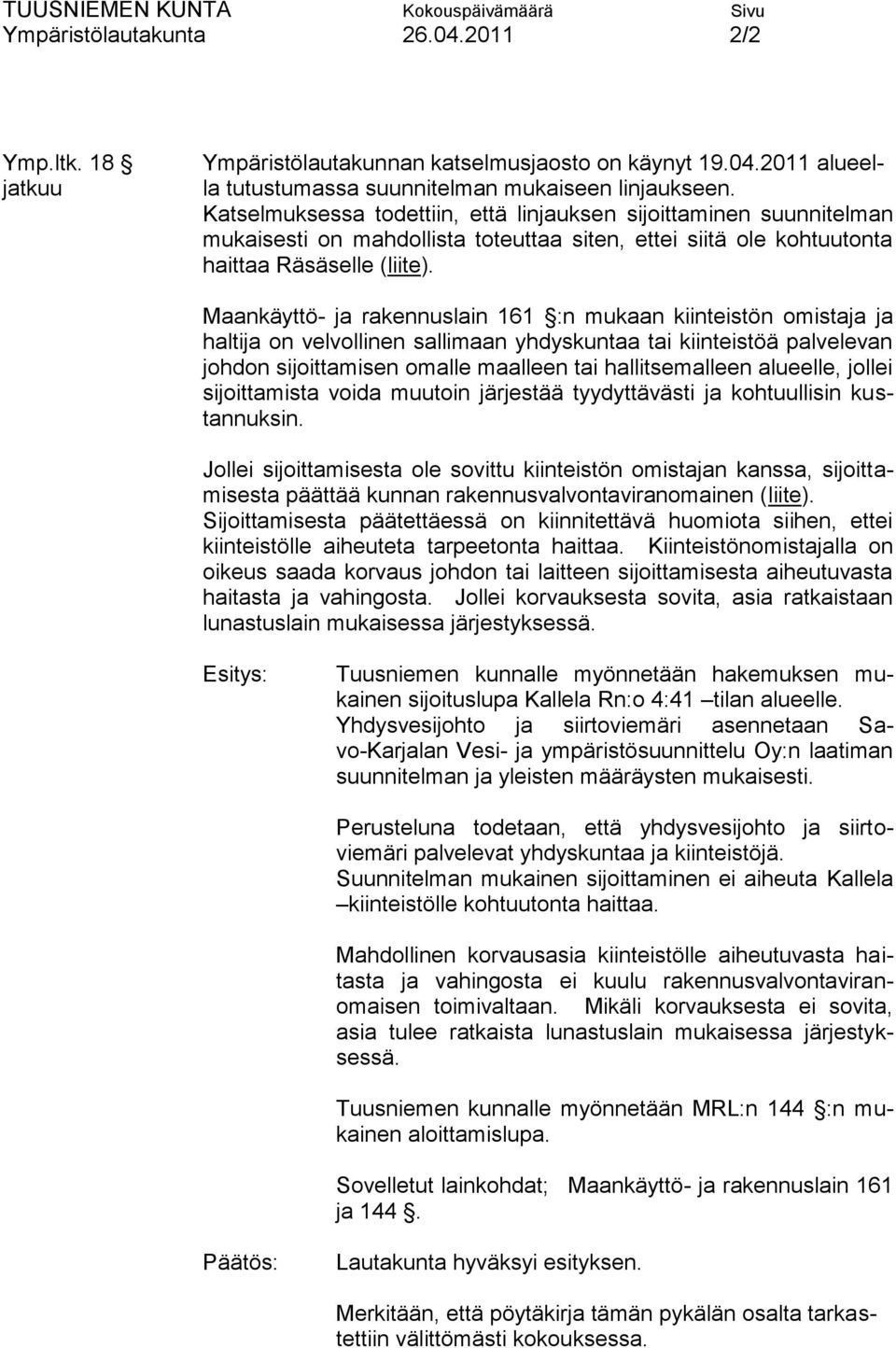 TUUSNIEMEN KUNTA Kokouspäivämäärä Sivu
Ympäristölautakunta 26.04.2011 2/2

Ymp.ltk. 18 § jatkuu

Ympäristölautakunnan katselmusjaosto on käynyt 19.04.2011 alueella tutustumassa suunnitelman mukaiseen linjaukseen. Katselmuksessa todettiin, että linjauksen sijoittaminen suunnitelman mukaisesti on mahdollista toteuttaa siten, ettei siitä ole kohtuutonta haittaa Räsäselle (liite).

Maankäyttö- ja rakennuslain 161 §:n mukaan kiinteistön omistaja ja haltija on velvollinen sallimaan yhdyskuntaa tai kiinteistöä palvelevan johdon sijoittamisen omalle maalleen tai hallitsemalleen alueelle, jollei sijoittamista voida muutoin järjestää tyydyttävästi ja kohtuullisin kustannuksin.

Jollei sijoittamisesta ole sovittu kiinteistön omistajan kanssa, sijoittamisesta päättää kunnan rakennusvalvontaviranomainen (liite). Sijoittamisesta päätettäessä on kiinnitettävä huomiota siihen, ettei kiinteistölle aiheuteta tarpeetonta haittaa. Kiinteistönomistajalla on oikeus saada korvaus johdon tai laitteen sijoittamisesta aiheutuvasta haitasta ja vahingosta. Jollei korvauksesta sovita, asia ratkaistaan lunastuslain mukaisessa järjestyksessä.

Esitys: Tuusniemen kunnalle myönnetään hakemuksen mukainen sijoituslupa Kallela Rn:o 4:41 –tilan alueelle. Yhdysvesijohto ja siirtoviemäri asennetaan Savo-Karjalan Vesi- ja ympäristösuunnittelu Oy:n laatiman suunnitelman ja yleisten määräysten mukaisesti.

Perusteluna todetaan, että yhdysvesijohto ja siirtoviemäri palvelevat yhdyskuntaa ja kiinteistöjä. Suunnitelman mukainen sijoittaminen ei aiheuta Kallela –kiinteistölle kohtuutonta haittaa.

Mahdollinen korvausasia kiinteistölle aiheutuvasta haitasta ja vahingosta ei kuulu rakennusvalvontaviranomaisen toimivaltaan. Mikäli korvauksesta ei sovita, asia tulee ratkaista lunastuslain mukaisessa järjestyksessä.

Tuusniemen kunnalle myönnetään MRL:n 144 §:n mukainen aloittamislupa.

Sovelletut lainkohdat; Maankäyttö- ja rakennuslain 161 ja 144 §.

Päätös: Lautakunta hyväksyi esityksen.

Merkitään, että pöytäkirja tämän pykälän osalta tarkastettiin välittömästi kokouksessa.